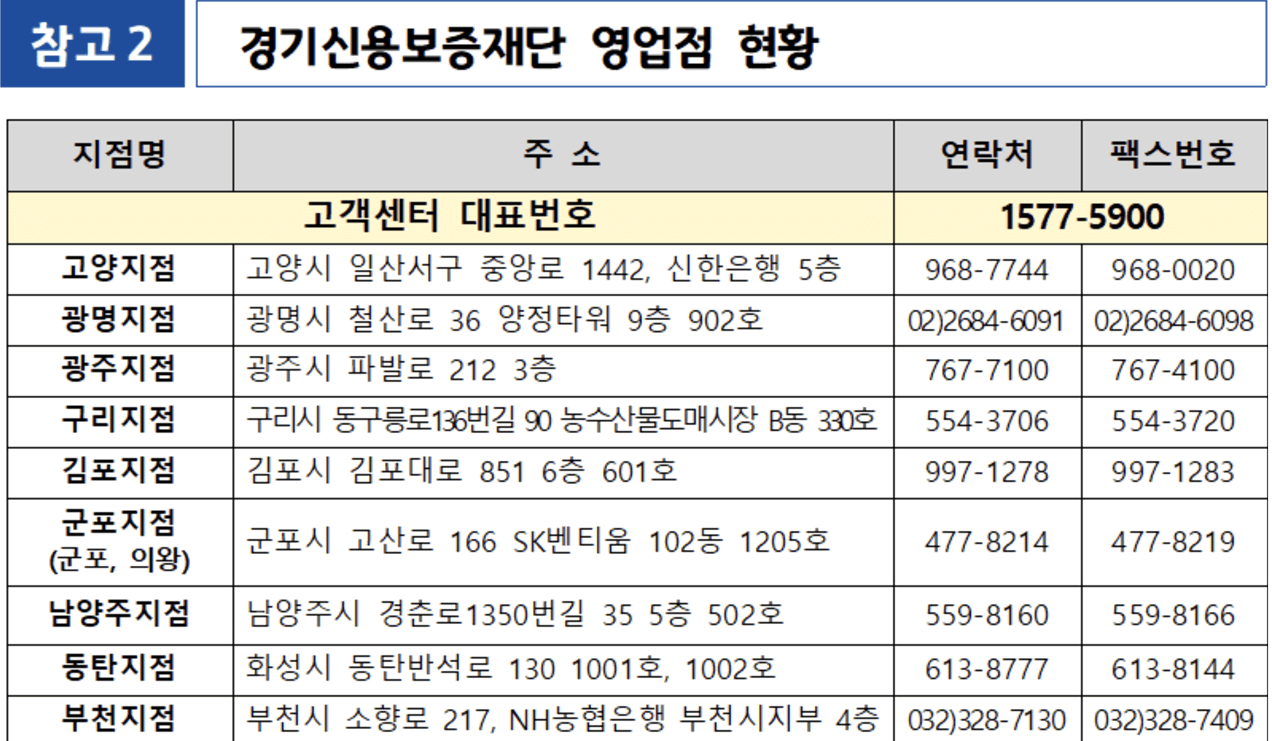 참고 2

경기신용보증재단 영업점 현황

| 지점명 | 주 소 | 연락처 | 팩스번호 |
|---|---|---|---|
| 고객센터 대표번호 | | 1577-5900 | |
| 고양지점 | 고양시 일산서구 중앙로 1442, 신한은행 5층 | 968-7744 | 968-0020 |
| 광명지점 | 광명시 철산로 36 양정타워 9층 902호 | 02)2684-6091 | 02)2684-6098 |
| 광주지점 | 광주시 파발로 212 3층 | 767-7100 | 767-4100 |
| 구리지점 | 구리시 동구릉로136번길 90 농수산물도매시장 B동 330호 | 554-3706 | 554-3720 |
| 김포지점 | 김포시 김포대로 851 6층 601호 | 997-1278 | 997-1283 |
| 군포지점 (군포, 의왕) | 군포시 고산로 166 SK벤티움 102동 1205호 | 477-8214 | 477-8219 |
| 남양주지점 | 남양주시 경춘로1350번길 35 5층 502호 | 559-8160 | 559-8166 |
| 동탄지점 | 화성시 동탄반석로 130 1001호, 1002호 | 613-8777 | 613-8144 |
| 부천지점 | 부천시 소향로 217, NH농협은행 부천시지부 4층 | 032)328-7130 | 032)328-7409 |